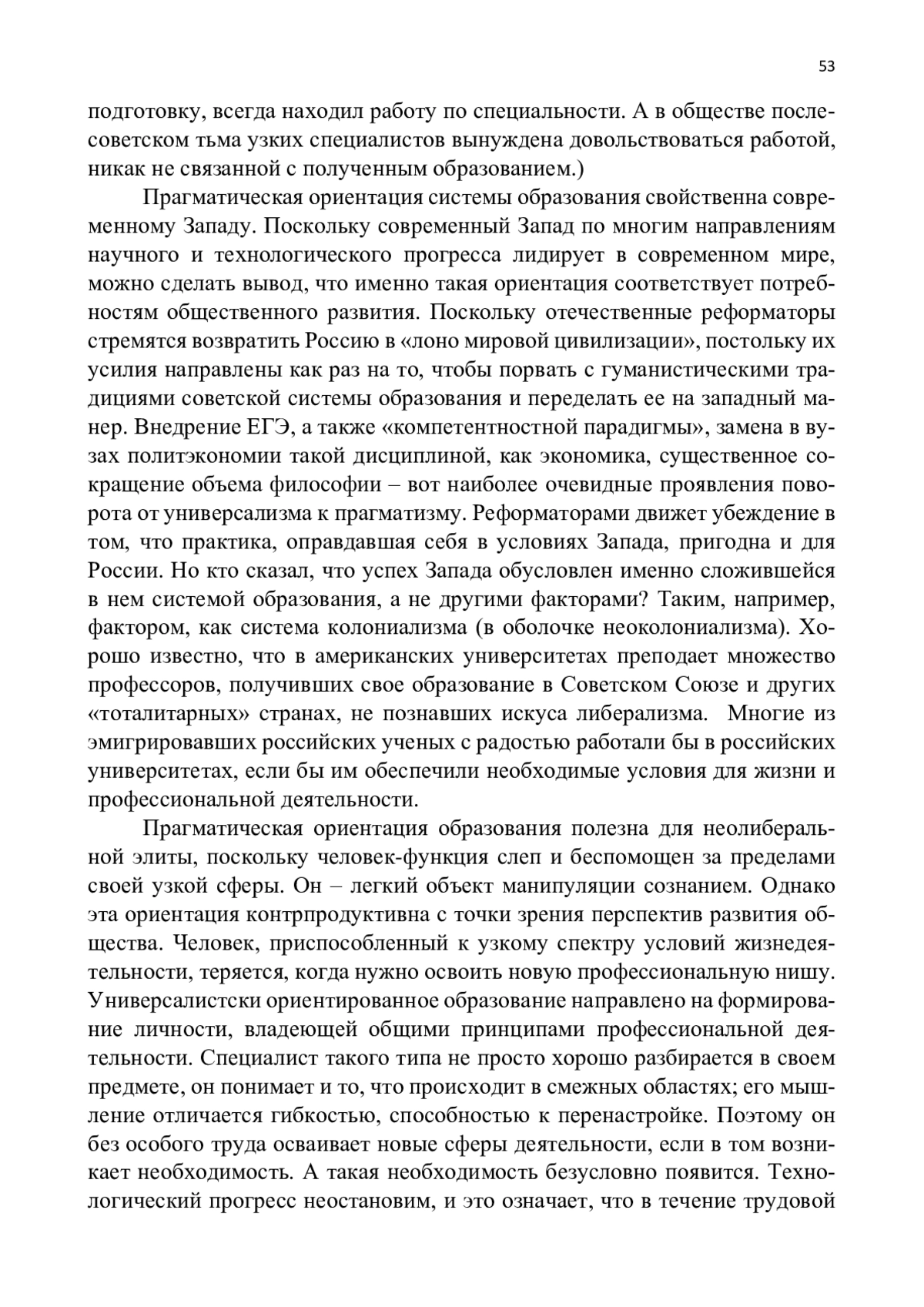 53

подготовку, всегда находил работу по специальности. А в обществе послесоветском тьма узких специалистов вынуждена довольствоваться работой, никак не связанной с полученным образованием.)

Прагматическая ориентация системы образования свойственна современному Западу. Поскольку современный Запад по многим направлениям научного и технологического прогресса лидирует в современном мире, можно сделать вывод, что именно такая ориентация соответствует потребностям общественного развития. Поскольку отечественные реформаторы стремятся возвратить Россию в «лоно мировой цивилизации», постольку их усилия направлены как раз на то, чтобы порвать с гуманистическими традициями советской системы образования и переделать ее на западный манер. Внедрение ЕГЭ, а также «компетентностной парадигмы», замена в вузах политэкономии такой дисциплиной, как экономика, существенное сокращение объема философии – вот наиболее очевидные проявления поворота от универсализма к прагматизму. Реформаторами движет убеждение в том, что практика, оправдавшая себя в условиях Запада, пригодна и для России. Но кто сказал, что успех Запада обусловлен именно сложившейся в нем системой образования, а не другими факторами? Таким, например, фактором, как система колониализма (в оболочке неоколониализма). Хорошо известно, что в американских университетах преподает множество профессоров, получивших свое образование в Советском Союзе и других «тоталитарных» странах, не познавших искуса либерализма. Многие из эмигрировавших российских ученых с радостью работали бы в российских университетах, если бы им обеспечили необходимые условия для жизни и профессиональной деятельности.

Прагматическая ориентация образования полезна для неолиберальной элиты, поскольку человек-функция слеп и беспомощен за пределами своей узкой сферы. Он – легкий объект манипуляции сознанием. Однако эта ориентация контрпродуктивна с точки зрения перспектив развития общества. Человек, приспособленный к узкому спектру условий жизнедеятельности, теряется, когда нужно освоить новую профессиональную нишу. Универсалистски ориентированное образование направлено на формирование личности, владеющей общими принципами профессиональной деятельности. Специалист такого типа не просто хорошо разбирается в своем предмете, он понимает и то, что происходит в смежных областях; его мышление отличается гибкостью, способностью к перенастройке. Поэтому он без особого труда осваивает новые сферы деятельности, если в том возникает необходимость. А такая необходимость безусловно появится. Технологический прогресс неостановим, и это означает, что в течение трудовой